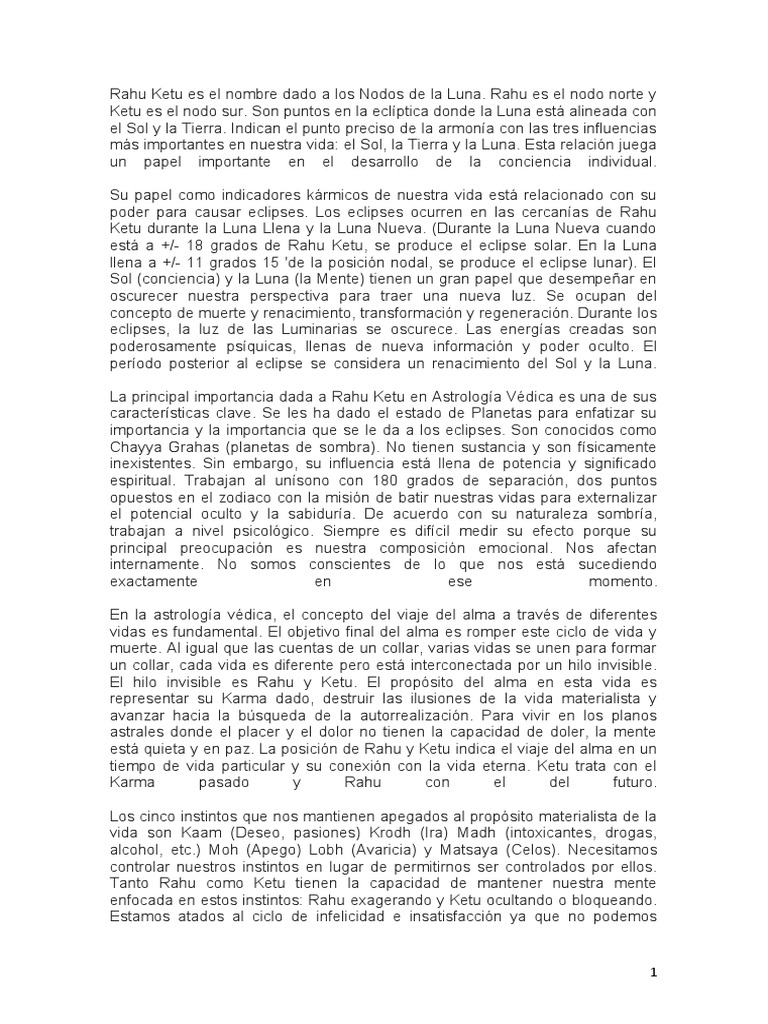 Rahu Ketu es el nombre dado a los Nodos de la Luna. Rahu es el nodo norte y Ketu es el nodo sur. Son puntos en la eclíptica donde la Luna está alineada con el Sol y la Tierra. Indican el punto preciso de la armonía con las tres influencias más importantes en nuestra vida: el Sol, la Tierra y la Luna. Esta relación juega un papel importante en el desarrollo de la conciencia individual.

Su papel como indicadores kármicos de nuestra vida está relacionado con su poder para causar eclipses. Los eclipses ocurren en las cercanías de Rahu Ketu durante la Luna Llena y la Luna Nueva. (Durante la Luna Nueva cuando está a +/- 18 grados de Rahu Ketu, se produce el eclipse solar. En la Luna llena a +/- 11 grados 15 'de la posición nodal, se produce el eclipse lunar). El Sol (conciencia) y la Luna (la Mente) tienen un gran papel que desempeñar en oscurecer nuestra perspectiva para traer una nueva luz. Se ocupan del concepto de muerte y renacimiento, transformación y regeneración. Durante los eclipses, la luz de las Luminarias se oscurece. Las energías creadas son poderosamente psíquicas, llenas de nueva información y poder oculto. El período posterior al eclipse se considera un renacimiento del Sol y la Luna.

La principal importancia dada a Rahu Ketu en Astrología Védica es una de sus características clave. Se les ha dado el estado de Planetas para enfatizar su importancia y la importancia que se le da a los eclipses. Son conocidos como Chayya Grahas (planetas de sombra). No tienen sustancia y son físicamente inexistentes. Sin embargo, su influencia está llena de potencia y significado espiritual. Trabajan al unísono con 180 grados de separación, dos puntos opuestos en el zodiaco con la misión de batir nuestras vidas para externalizar el potencial oculto y la sabiduría. De acuerdo con su naturaleza sombría, trabajan a nivel psicológico. Siempre es difícil medir su efecto porque su principal preocupación es nuestra composición emocional. Nos afectan internamente. No somos conscientes de lo que nos está sucediendo exactamente en ese momento.

En la astrología védica, el concepto del viaje del alma a través de diferentes vidas es fundamental. El objetivo final del alma es romper este ciclo de vida y muerte. Al igual que las cuentas de un collar, varias vidas se unen para formar un collar, cada vida es diferente pero está interconectada por un hilo invisible. El hilo invisible es Rahu y Ketu. El propósito del alma en esta vida es representar su Karma dado, destruir las ilusiones de la vida materialista y avanzar hacia la búsqueda de la autorrealización. Para vivir en los planos astrales donde el placer y el dolor no tienen la capacidad de doler, la mente está quieta y en paz. La posición de Rahu y Ketu indica el viaje del alma en un tiempo de vida particular y su conexión con la vida eterna. Ketu trata con el Karma pasado y Rahu con el del futuro.

Los cinco instintos que nos mantienen apegados al propósito materialista de la vida son Kaam (Deseo, pasiones) Krodh (Ira) Madh (intoxicantes, drogas, alcohol, etc.) Moh (Apego) Lobh (Avaricia) y Matsaya (Celos). Necesitamos controlar nuestros instintos en lugar de permitirnos ser controlados por ellos. Tanto Rahu como Ketu tienen la capacidad de mantener nuestra mente enfocada en estos instintos: Rahu exagerando y Ketu ocultando o bloqueando. Estamos atados al ciclo de infelicidad e insatisfacción ya que no podemos

1